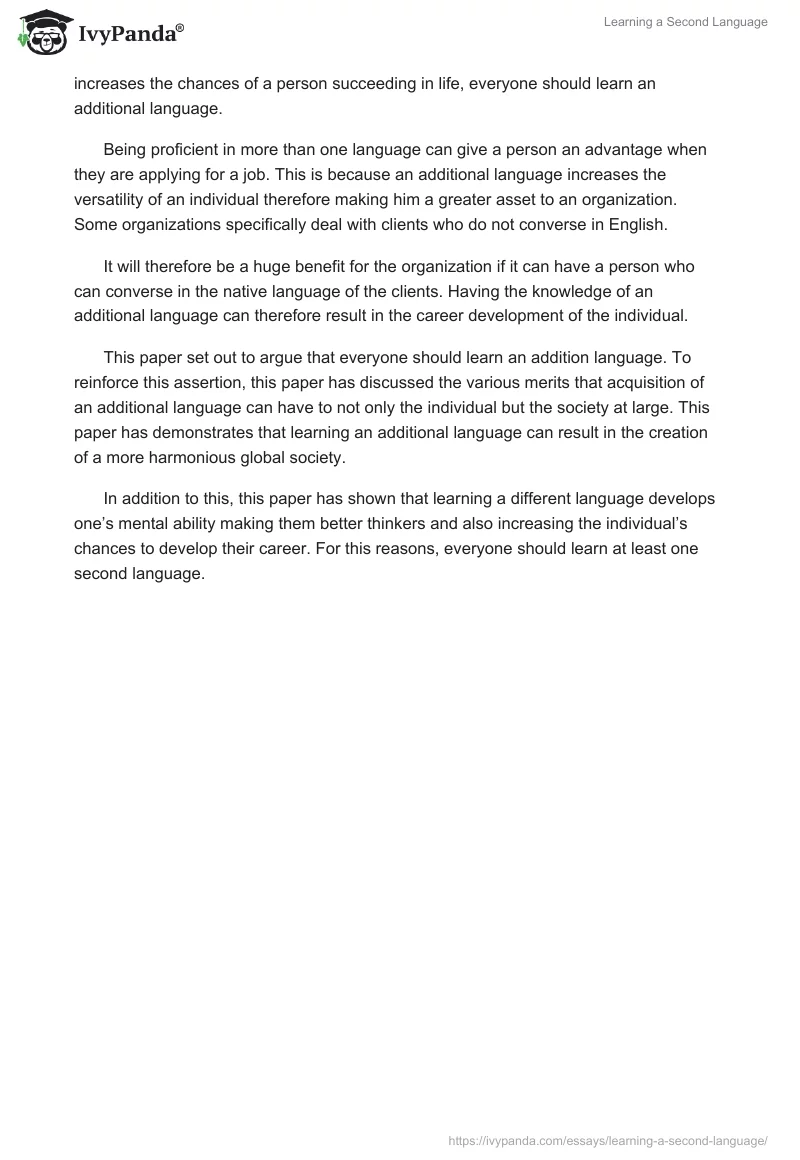 IvyPanda®

Learning a Second Language

increases the chances of a person succeeding in life, everyone should learn an additional language.

Being proficient in more than one language can give a person an advantage when they are applying for a job. This is because an additional language increases the versatility of an individual therefore making him a greater asset to an organization. Some organizations specifically deal with clients who do not converse in English.

It will therefore be a huge benefit for the organization if it can have a person who can converse in the native language of the clients. Having the knowledge of an additional language can therefore result in the career development of the individual.

This paper set out to argue that everyone should learn an addition language. To reinforce this assertion, this paper has discussed the various merits that acquisition of an additional language can have to not only the individual but the society at large. This paper has demonstrates that learning an additional language can result in the creation of a more harmonious global society.

In addition to this, this paper has shown that learning a different language develops one's mental ability making them better thinkers and also increasing the individual's chances to develop their career. For this reasons, everyone should learn at least one second language.

https://ivypanda.com/essays/learning-a-second-language/